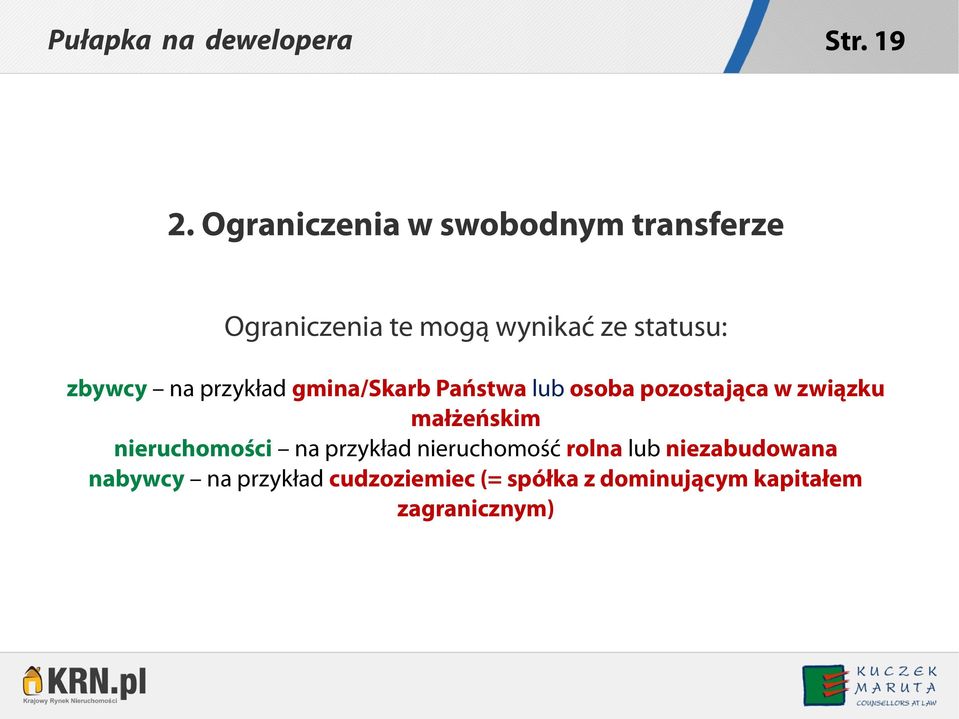 Pułapka na dewelopera

Str. 19

2. Ograniczenia w swobodnym transferze

Ograniczenia te mogą wynikać ze statusu:

zbywcy – na przykład gmina/Skarb Państwa lub osoba pozostająca w związku małżeńskim
nieruchomości – na przykład nieruchomość rolna lub niezabudowana
nabywcy – na przykład cudzoziemiec (= spółka z dominującym kapitałem zagranicznym)

KRN.pl
Krajowy Rynek Nieruchomości

KUCZEK MARUTA
COUNSELLORS AT LAW